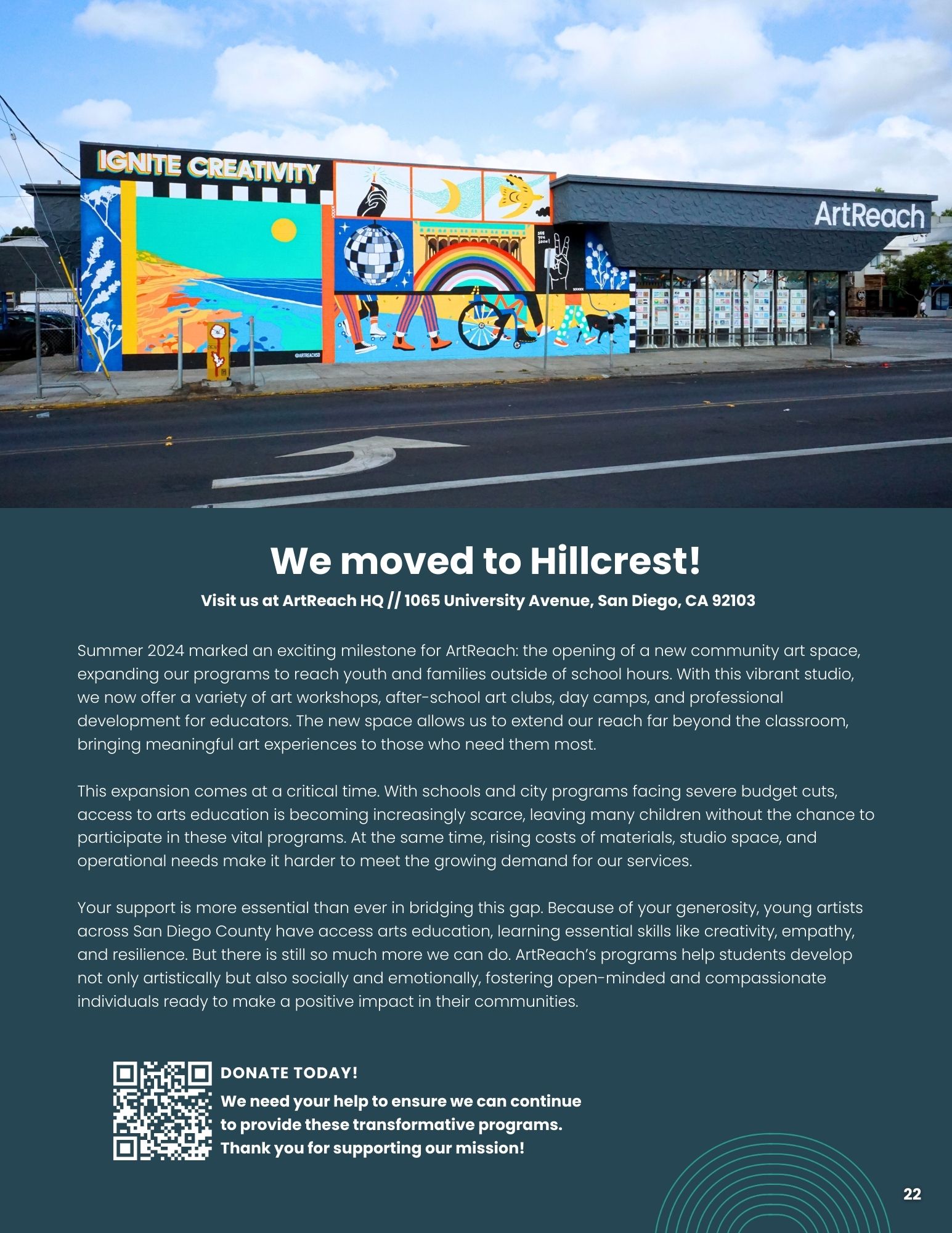 IGNITE CREATIVITY

ArtReach

We moved to Hillcrest!

Visit us at ArtReach HQ // 1065 University Avenue, San Diego, CA 92103

Summer 2024 marked an exciting milestone for ArtReach: the opening of a new community art space, expanding our programs to reach youth and families outside of school hours. With this vibrant studio, we now offer a variety of art workshops, after-school art clubs, day camps, and professional development for educators. The new space allows us to extend our reach far beyond the classroom, bringing meaningful art experiences to those who need them most.

This expansion comes at a critical time. With schools and city programs facing severe budget cuts, access to arts education is becoming increasingly scarce, leaving many children without the chance to participate in these vital programs. At the same time, rising costs of materials, studio space, and operational needs make it harder to meet the growing demand for our services.

Your support is more essential than ever in bridging this gap. Because of your generosity, young artists across San Diego County have access arts education, learning essential skills like creativity, empathy, and resilience. But there is still so much more we can do. ArtReach's programs help students develop not only artistically but also socially and emotionally, fostering open-minded and compassionate individuals ready to make a positive impact in their communities.

DONATE TODAY!

We need your help to ensure we can continue to provide these transformative programs. Thank you for supporting our mission!

22